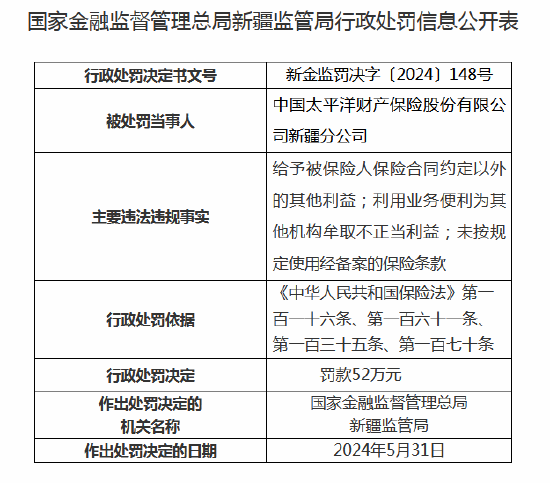 国家金融监督管理总局新疆监管局行政处罚信息公开表

| 行政处罚决定书文号 | 新金监罚决字〔2024〕148号 |
|---|---|
| 被处罚当事人 | 中国太平洋财产保险股份有限公司新疆分公司 |
| 主要违法违规事实 | 给予被保险人保险合同约定以外的其他利益；利用业务便利为其他机构牟取不正当利益；未按规定使用经备案的保险条款 |
| 行政处罚依据 | 《中华人民共和国保险法》第一百一十六条、第一百六十一条、第一百三十五条、第一百七十条 |
| 行政处罚决定 | 罚款52万元 |
| 作出处罚决定的机关名称 | 国家金融监督管理总局新疆监管局 |
| 作出处罚决定的日期 | 2024年5月31日 |